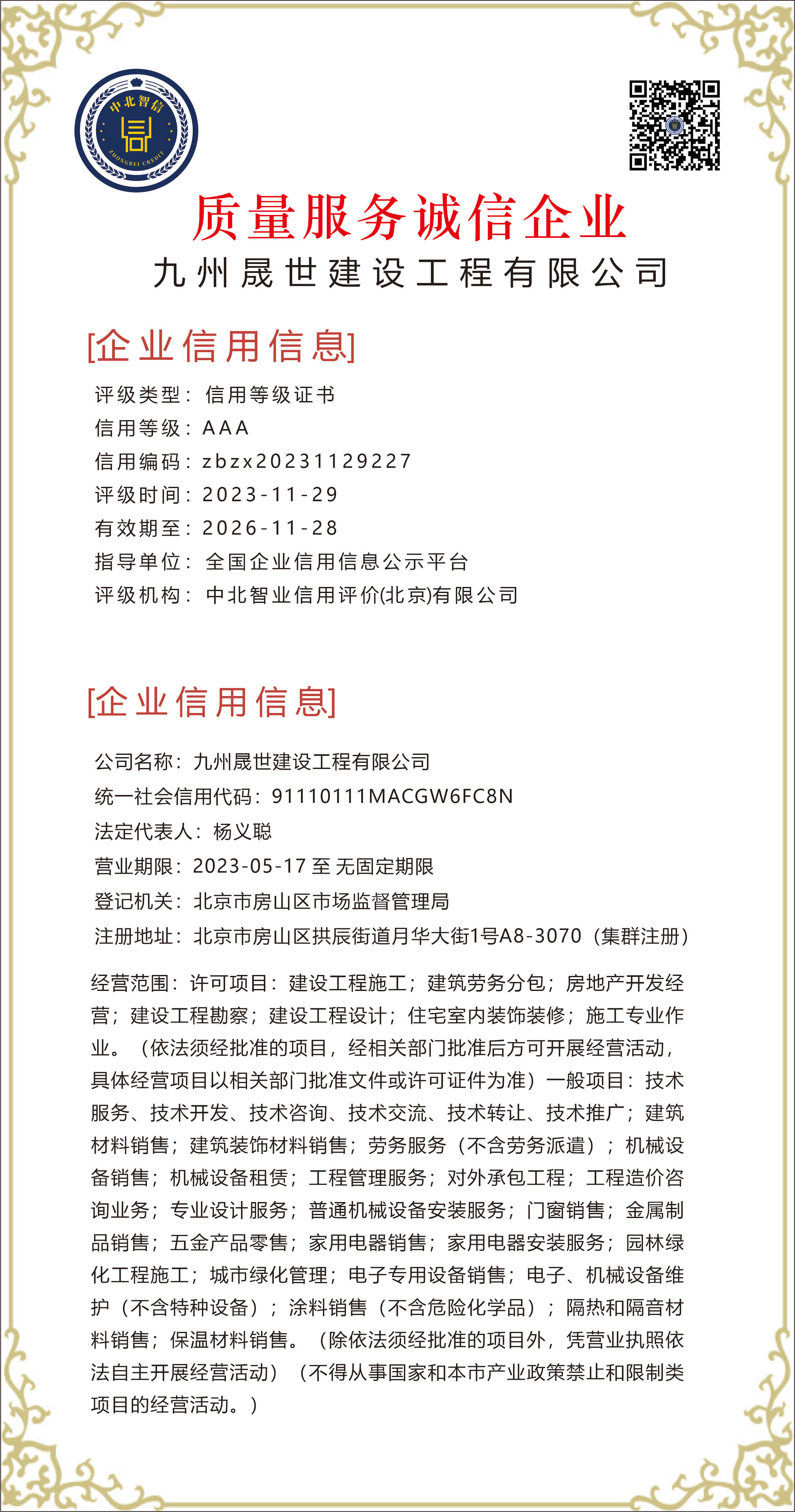 中北智信

ZHONGBEI CREDIT

质量服务诚信企业

九州晟世建设工程有限公司

[企业信用信息]

评级类型：信用等级证书

信用等级：AAA

信用编码：zbzx20231129227

评级时间：2023-11-29

有效期至：2026-11-28

指导单位：全国企业信用信息公示平台

评级机构：中北智业信用评价(北京)有限公司

[企业信用信息]

公司名称：九州晟世建设工程有限公司

统一社会信用代码：91110111MACGW6FC8N

法定代表人：杨义聪

营业期限：2023-05-17至无固定期限

登记机关：北京市房山区市场监督管理局

注册地址：北京市房山区拱辰街道月华大街1号A8-3070（集群注册）

经营范围：许可项目：建设工程施工；建筑劳务分包；房地产开发经营；建设工程勘察；建设工程设计；住宅室内装饰装修；施工专业作业。（依法须经批准的项目，经相关部门批准后方可开展经营活动，具体经营项目以相关部门批准文件或许可证件为准）一般项目：技术服务、技术开发、技术咨询、技术交流、技术转让、技术推广；建筑材料销售；建筑装饰材料销售；劳务服务（不含劳务派遣）；机械设备销售；机械设备租赁；工程管理服务；对外承包工程；工程造价咨询业务；专业设计服务；普通机械设备安装服务；门窗销售；金属制品销售；五金产品零售；家用电器销售；家用电器安装服务；园林绿化工程施工；城市绿化管理；电子专用设备销售；电子、机械设备维护（不含特种设备）；涂料销售（不含危险化学品）；隔热和隔音材料销售；保温材料销售。（除依法须经批准的项目外，凭营业执照依法自主开展经营活动）（不得从事国家和本市产业政策禁止和限制类项目的经营活动。）